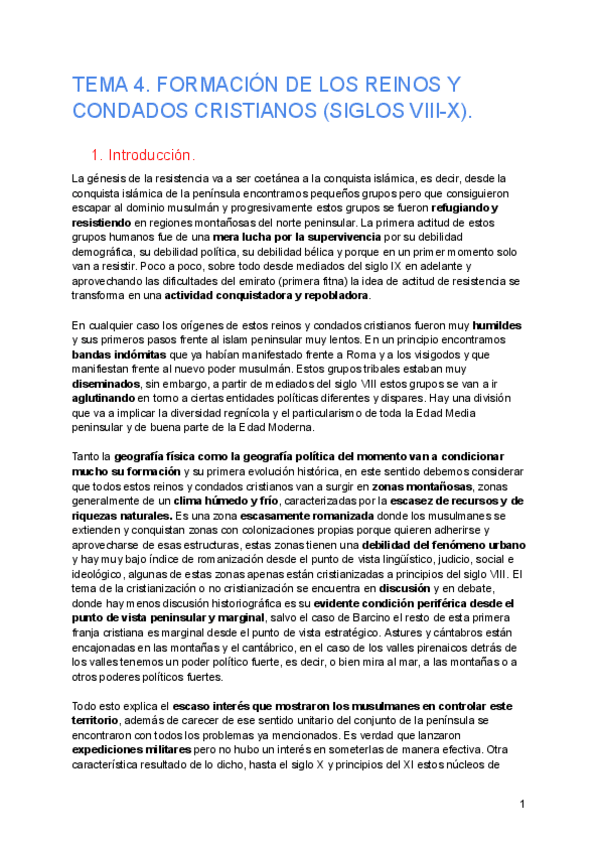 TEMA 4. FORMACIÓN DE LOS REINOS Y CONDADOS CRISTIANOS (SIGLOS VIII-X).

1. Introducción.

La génesis de la resistencia va a ser coetánea a la conquista islámica, es decir, desde la conquista islámica de la península encontramos pequeños grupos pero que consiguieron escapar al dominio musulmán y progresivamente estos grupos se fueron refugiando y resistiendo en regiones montañosas del norte peninsular. La primera actitud de estos grupos humanos fue de una mera lucha por la supervivencia por su debilidad demográfica, su debilidad política, su debilidad bélica y porque en un primer momento solo van a resistir. Poco a poco, sobre todo desde mediados del siglo IX en adelante y aprovechando las dificultades del emirato (primera fitna) la idea de actitud de resistencia se transforma en una actividad conquistadora y repobladora.

En cualquier caso los orígenes de estos reinos y condados cristianos fueron muy humildes y sus primeros pasos frente al islam peninsular muy lentos. En un principio encontramos bandas indómitas que ya habían manifestado frente a Roma y a los visigodos y que manifiestan frente al nuevo poder musulmán. Estos grupos tribales estaban muy diseminados, sin embargo, a partir de mediados del siglo VIII estos grupos se van a ir aglutinando en torno a ciertas entidades políticas diferentes y dispares. Hay una división que va a implicar la diversidad regnícola y el particularismo de toda la Edad Media peninsular y de buena parte de la Edad Moderna.

Tanto la geografía física como la geografía política del momento van a condicionar mucho su formación y su primera evolución histórica, en este sentido debemos considerar que todos estos reinos y condados cristianos van a surgir en zonas montañosas, zonas generalmente de un clima húmedo y frío, caracterizadas por la escasez de recursos y de riquezas naturales. Es una zona escasamente romanizada donde los musulmanes se extienden y conquistan zonas con colonizaciones propias porque quieren adherirse y aprovecharse de esas estructuras, estas zonas tienen una debilidad del fenómeno urbano y hay muy bajo índice de romanización desde el punto de vista lingüístico, judicio, social e ideológico, algunas de estas zonas apenas están cristianizadas a principios del siglo VIII. El tema de la cristianización o no cristianización se encuentra en discusión y en debate, donde hay menos discusión historiográfica es su evidente condición periférica desde el punto de vista peninsular y marginal, salvo el caso de Barcino el resto de esta primera franja cristiana es marginal desde el punto de vista estratégico. Astures y cántabros están encajonadas en las montañas y el cantábrico, en el caso de los valles pirenaicos detrás de los valles tenemos un poder político fuerte, es decir, o bien mira al mar, a las montañas o a otros poderes políticos fuertes.

Todo esto explica el escaso interés que mostraron los musulmanes en controlar este territorio, además de carecer de ese sentido unitario del conjunto de la península se encontraron con todos los problemas ya mencionados. Es verdad que lanzaron expediciones militares pero no hubo un interés en someterlas de manera efectiva. Otra característica resultado de lo dicho, hasta el siglo X y principios del XI estos núcleos de

1